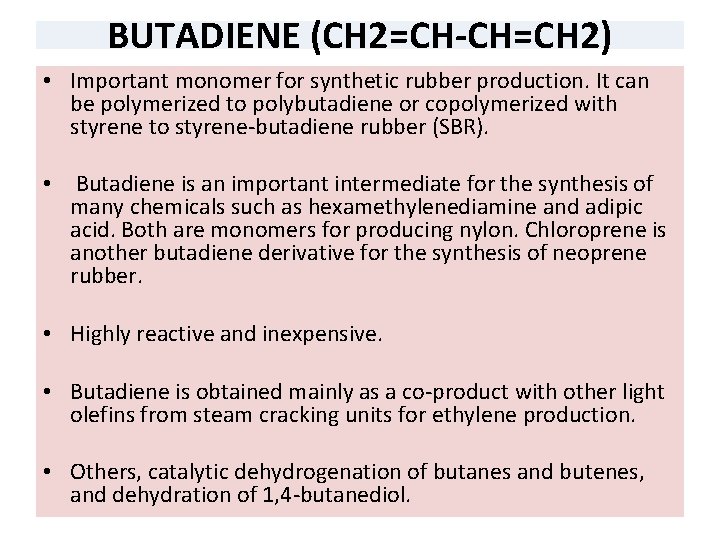 BUTADIENE (CH2=CH-CH=CH2)

• Important monomer for synthetic rubber production. It can be polymerized to polybutadiene or copolymerized with styrene to styrene-butadiene rubber (SBR).

• Butadiene is an important intermediate for the synthesis of many chemicals such as hexamethylenediamine and adipic acid. Both are monomers for producing nylon. Chloroprene is another butadiene derivative for the synthesis of neoprene rubber.

• Highly reactive and inexpensive.

• Butadiene is obtained mainly as a co-product with other light olefins from steam cracking units for ethylene production.

• Others, catalytic dehydrogenation of butanes and butenes, and dehydration of 1,4-butanediol.